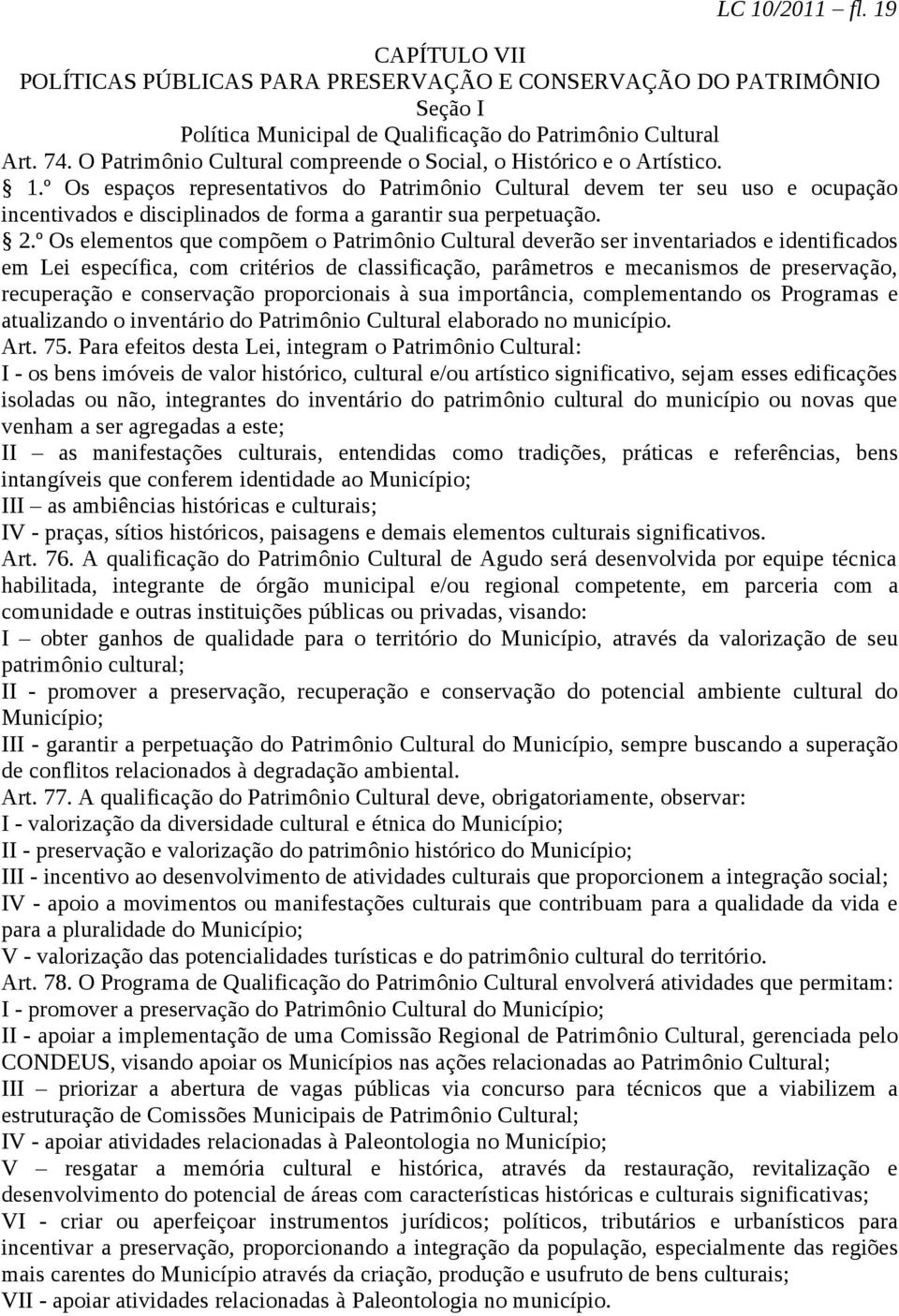 LC 10/2011 – fl. 19

CAPÍTULO VII
POLÍTICAS PÚBLICAS PARA PRESERVAÇÃO E CONSERVAÇÃO DO PATRIMÔNIO
Seção I
Política Municipal de Qualificação do Patrimônio Cultural

Art. 74. O Patrimônio Cultural compreende o Social, o Histórico e o Artístico.

§ 1.º Os espaços representativos do Patrimônio Cultural devem ter seu uso e ocupação incentivados e disciplinados de forma a garantir sua perpetuação.

§ 2.º Os elementos que compõem o Patrimônio Cultural deverão ser inventariados e identificados em Lei específica, com critérios de classificação, parâmetros e mecanismos de preservação, recuperação e conservação proporcionais à sua importância, complementando os Programas e atualizando o inventário do Patrimônio Cultural elaborado no município.

Art. 75. Para efeitos desta Lei, integram o Patrimônio Cultural:

I - os bens imóveis de valor histórico, cultural e/ou artístico significativo, sejam esses edificações isoladas ou não, integrantes do inventário do patrimônio cultural do município ou novas que venham a ser agregadas a este;

II – as manifestações culturais, entendidas como tradições, práticas e referências, bens intangíveis que conferem identidade ao Município;

III – as ambiências históricas e culturais;

IV - praças, sítios históricos, paisagens e demais elementos culturais significativos.

Art. 76. A qualificação do Patrimônio Cultural de Agudo será desenvolvida por equipe técnica habilitada, integrante de órgão municipal e/ou regional competente, em parceria com a comunidade e outras instituições públicas ou privadas, visando:

I – obter ganhos de qualidade para o território do Município, através da valorização de seu patrimônio cultural;

II - promover a preservação, recuperação e conservação do potencial ambiente cultural do Município;

III - garantir a perpetuação do Patrimônio Cultural do Município, sempre buscando a superação de conflitos relacionados à degradação ambiental.

Art. 77. A qualificação do Patrimônio Cultural deve, obrigatoriamente, observar:

I - valorização da diversidade cultural e étnica do Município;

II - preservação e valorização do patrimônio histórico do Município;

III - incentivo ao desenvolvimento de atividades culturais que proporcionem a integração social;

IV - apoio a movimentos ou manifestações culturais que contribuam para a qualidade da vida e para a pluralidade do Município;

V - valorização das potencialidades turísticas e do patrimônio cultural do território.

Art. 78. O Programa de Qualificação do Patrimônio Cultural envolverá atividades que permitam:

I - promover a preservação do Patrimônio Cultural do Município;

II - apoiar a implementação de uma Comissão Regional de Patrimônio Cultural, gerenciada pelo CONDEUS, visando apoiar os Municípios nas ações relacionadas ao Patrimônio Cultural;

III – priorizar a abertura de vagas públicas via concurso para técnicos que a viabilizem a estruturação de Comissões Municipais de Patrimônio Cultural;

IV - apoiar atividades relacionadas à Paleontologia no Município;

V – resgatar a memória cultural e histórica, através da restauração, revitalização e desenvolvimento do potencial de áreas com características históricas e culturais significativas;

VI - criar ou aperfeiçoar instrumentos jurídicos; políticos, tributários e urbanísticos para incentivar a preservação, proporcionando a integração da população, especialmente das regiões mais carentes do Município através da criação, produção e usufruto de bens culturais;

VII - apoiar atividades relacionadas à Paleontologia no município.